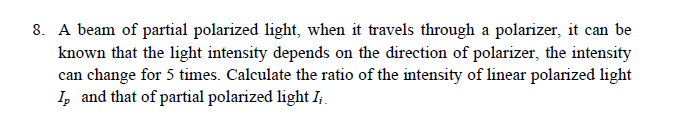 8. A beam of partial polarized light, when it travels through a polarizer, it can be known that the light intensity depends on the direction of polarizer, the intensity can change for 5 times. Calculate the ratio of the intensity of linear polarized light $I_p$ and that of partial polarized light $I_i$.